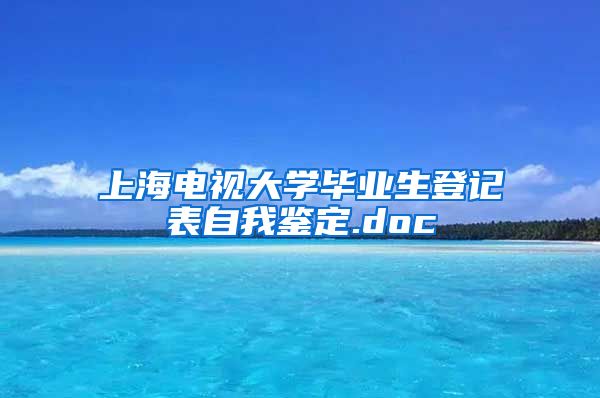 上海电视大学毕业生登记表自我鉴定.doc